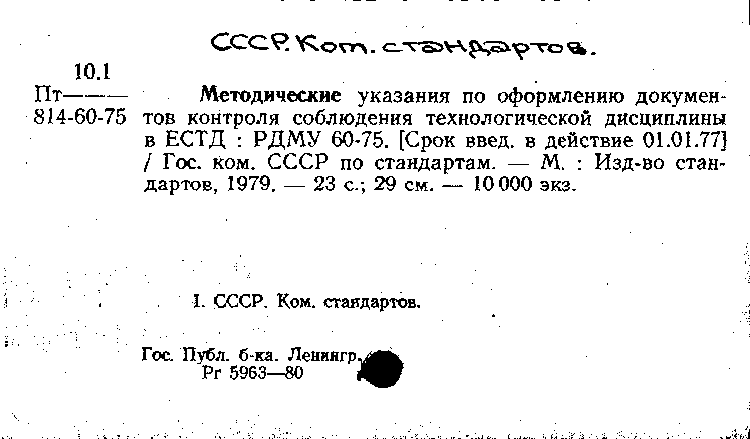 СССР. Ком. стандартов.

10.1
Пт———
814-60-75

Методические указания по оформлению документов контроля соблюдения технологической дисциплины в ЕСТД : РДМУ 60-75. [Срок введ. в действие 01.01.77] / Гос. ком. СССР по стандартам. — М. : Изд-во стандартов, 1979. — 23 с.; 29 см. — 10 000 экз.

I. СССР. Ком. стандартов.

Гос. Публ. б-ка. Ленингр.
Рг 5963—80